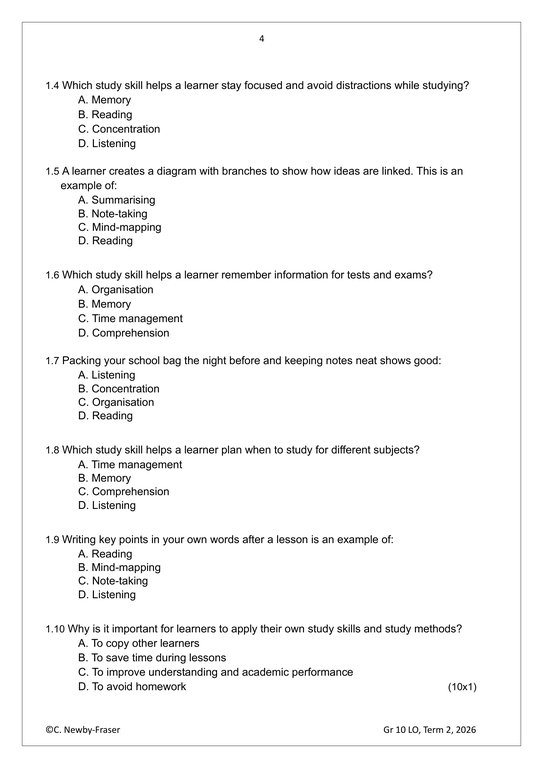 4

1.4 Which study skill helps a learner stay focused and avoid distractions while studying?
A. Memory
B. Reading
C. Concentration
D. Listening

1.5 A learner creates a diagram with branches to show how ideas are linked. This is an example of:
A. Summarising
B. Note-taking
C. Mind-mapping
D. Reading

1.6 Which study skill helps a learner remember information for tests and exams?
A. Organisation
B. Memory
C. Time management
D. Comprehension

1.7 Packing your school bag the night before and keeping notes neat shows good:
A. Listening
B. Concentration
C. Organisation
D. Reading

1.8 Which study skill helps a learner plan when to study for different subjects?
A. Time management
B. Memory
C. Comprehension
D. Listening

1.9 Writing key points in your own words after a lesson is an example of:
A. Reading
B. Mind-mapping
C. Note-taking
D. Listening

1.10 Why is it important for learners to apply their own study skills and study methods?
A. To copy other learners
B. To save time during lessons
C. To improve understanding and academic performance
D. To avoid homework (10x1)

©C. Newby-Fraser Gr 10 LO, Term 2, 2026